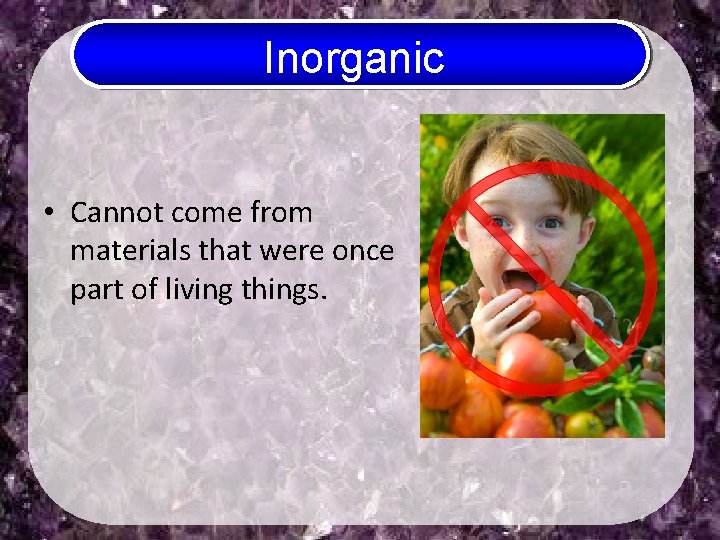 Inorganic

• Cannot come from materials that were once part of living things.